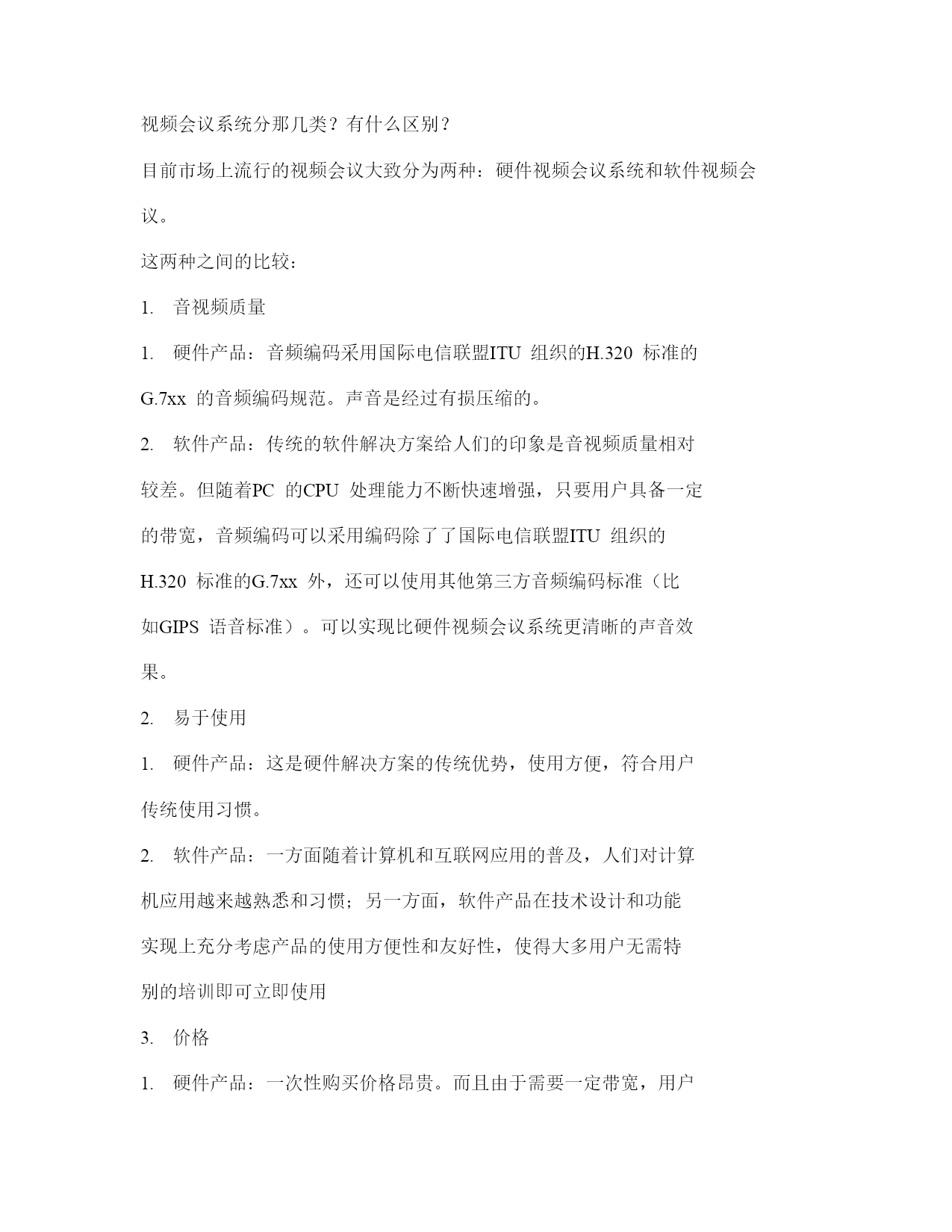 视频会议系统分那几类？有什么区别？

目前市场上流行的视频会议大致分为两种：硬件视频会议系统和软件视频会议。

这两种之间的比较：

1. 音视频质量

1. 硬件产品：音频编码采用国际电信联盟ITU 组织的H.320 标准的G.7xx 的音频编码规范。声音是经过有损压缩的。

2. 软件产品：传统的软件解决方案给人们的印象是音视频质量相对较差。但随着PC 的CPU 处理能力不断快速增强，只要用户具备一定的带宽，音频编码可以采用编码除了了国际电信联盟ITU 组织的H.320 标准的G.7xx 外，还可以使用其他第三方音频编码标准（比如GIPS 语音标准）。可以实现比硬件视频会议系统更清晰的声音效果。

2. 易于使用

1. 硬件产品：这是硬件解决方案的传统优势，使用方便，符合用户传统使用习惯。

2. 软件产品：一方面随着计算机和互联网应用的普及，人们对计算机应用越来越熟悉和习惯；另一方面，软件产品在技术设计和功能实现上充分考虑产品的使用方便性和友好性，使得大多用户无需特别的培训即可立即使用

3. 价格

1. 硬件产品：一次性购买价格昂贵。而且由于需要一定带宽，用户